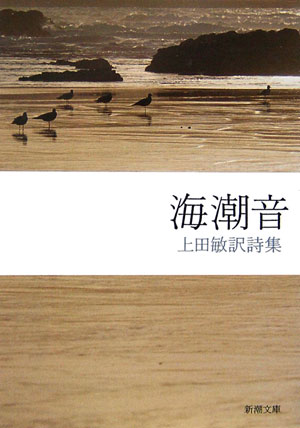 海潮音
上田敏訳詩集

新潮文庫